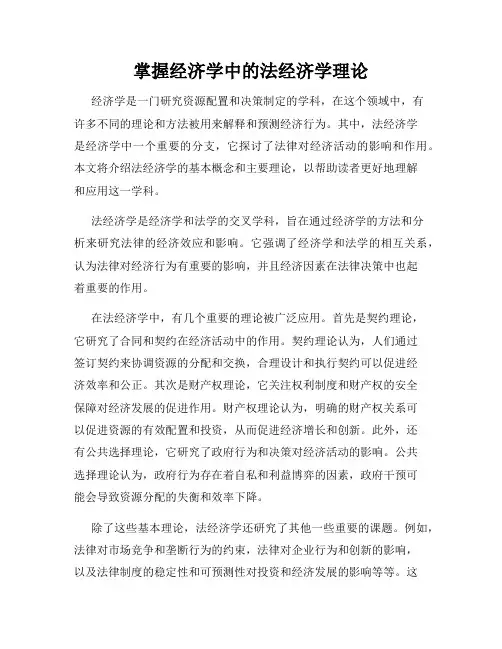 掌握经济学中的法经济学理论

经济学是一门研究资源配置和决策制定的学科，在这个领域中，有许多不同的理论和方法被用来解释和预测经济行为。其中，法经济学是经济学中一个重要的分支，它探讨了法律对经济活动的影响和作用。本文将介绍法经济学的基本概念和主要理论，以帮助读者更好地理解和应用这一学科。

法经济学是经济学和法学的交叉学科，旨在通过经济学的方法和分析来研究法律的经济效应和影响。它强调了经济学和法学的相互关系，认为法律对经济行为有重要的影响，并且经济因素在法律决策中也起着重要的作用。

在法经济学中，有几个重要的理论被广泛应用。首先是契约理论，它研究了合同和契约在经济活动中的作用。契约理论认为，人们通过签订契约来协调资源的分配和交换，合理设计和执行契约可以促进经济效率和公正。其次是财产权理论，它关注权利制度和财产权的安全保障对经济发展的促进作用。财产权理论认为，明确的财产权关系可以促进资源的有效配置和投资，从而促进经济增长和创新。此外，还有公共选择理论，它研究了政府行为和决策对经济活动的影响。公共选择理论认为，政府行为存在着自私和利益博弈的因素，政府干预可能会导致资源分配的失衡和效率下降。

除了这些基本理论，法经济学还研究了其他一些重要的课题。例如，法律对市场竞争和垄断行为的约束，法律对企业行为和创新的影响，以及法律制度的稳定性和可预测性对投资和经济发展的影响等等。这